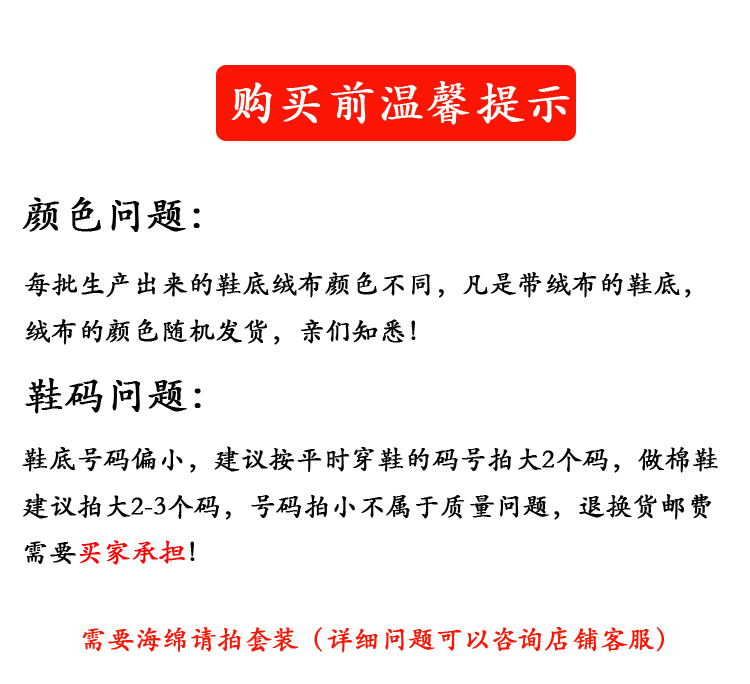 购买前温馨提示

颜色问题：

每批生产出来的鞋底绒布颜色不同，凡是带绒布的鞋底，绒布的颜色随机发货，亲们知悉！

鞋码问题：

鞋底号码偏小，建议按平时穿鞋的码号拍大2个码，做棉鞋建议拍大2-3个码，号码拍小不属于质量问题，退换货邮费需要买家承担！

需要海绵请拍套装（详细问题可以咨询店铺客服）